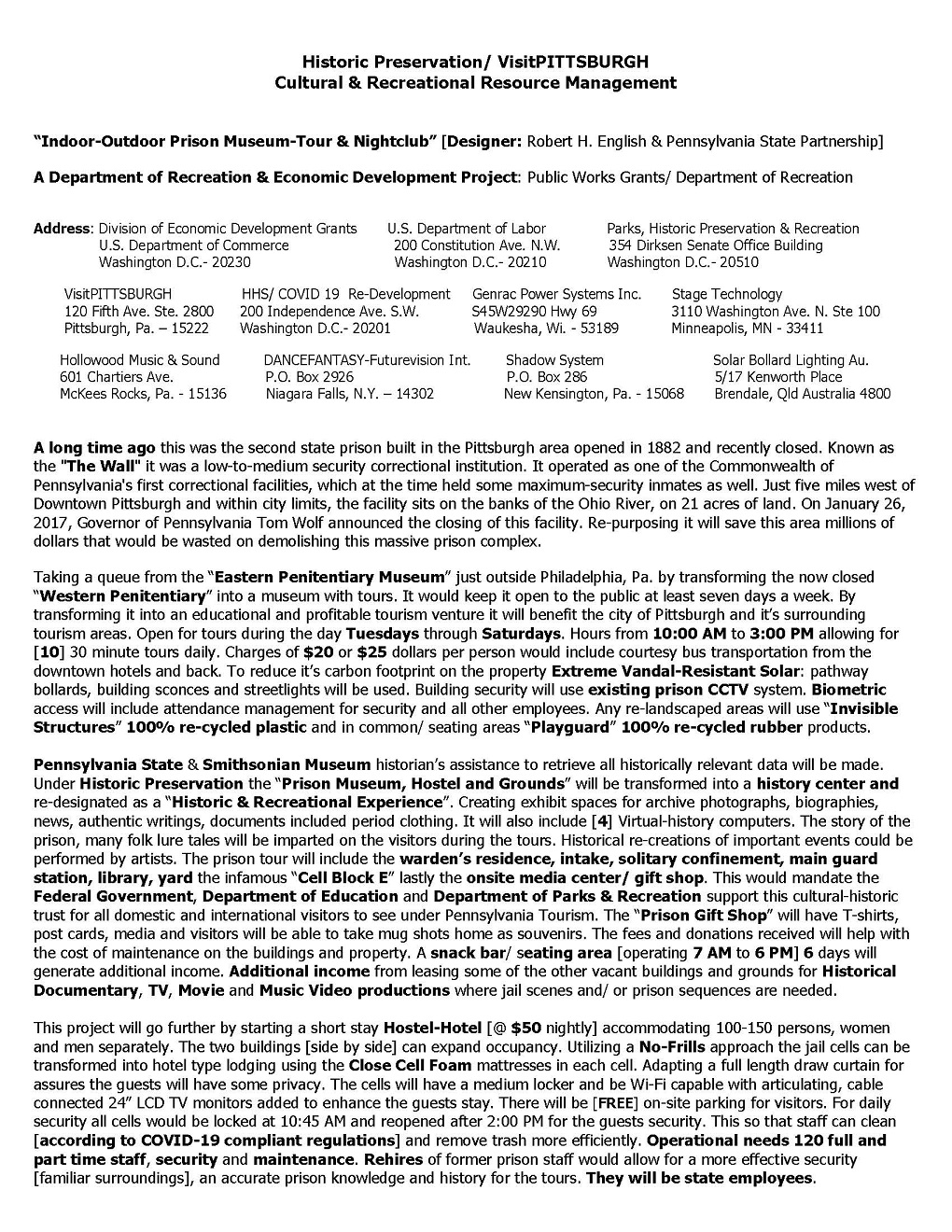 Historic Preservation/ VisitPITTSBURGH
Cultural & Recreational Resource Management

"Indoor-Outdoor Prison Museum-Tour & Nightclub" [Designer: Robert H. English & Pennsylvania State Partnership]

A Department of Recreation & Economic Development Project: Public Works Grants/ Department of Recreation

Address: Division of Economic Development Grants
U.S. Department of Commerce
Washington D.C.- 20230

U.S. Department of Labor
200 Constitution Ave. N.W.
Washington D.C.- 20210

Parks, Historic Preservation & Recreation
354 Dirksen Senate Office Building
Washington D.C.- 20510

VisitPITTSBURGH
120 Fifth Ave. Ste. 2800
Pittsburgh, Pa. – 15222

HHS/ COVID 19 Re-Development
200 Independence Ave. S.W.
Washington D.C.- 20201

Genrac Power Systems Inc.
S45W29290 Hwy 69
Waukesha, Wi. - 53189

Stage Technology
3110 Washington Ave. N. Ste 100
Minneapolis, MN - 33411

Hollowood Music & Sound
601 Chartiers Ave.
McKees Rocks, Pa. - 15136

DANCEFANTASY-Futurevision Int.
P.O. Box 2926
Niagara Falls, N.Y. – 14302

Shadow System
P.O. Box 286
New Kensington, Pa. - 15068

Solar Bollard Lighting Au.
5/17 Kenworth Place
Brendale, Qld Australia 4800

A long time ago this was the second state prison built in the Pittsburgh area opened in 1882 and recently closed. Known as the "The Wall" it was a low-to-medium security correctional institution. It operated as one of the Commonwealth of Pennsylvania's first correctional facilities, which at the time held some maximum-security inmates as well. Just five miles west of Downtown Pittsburgh and within city limits, the facility sits on the banks of the Ohio River, on 21 acres of land. On January 26, 2017, Governor of Pennsylvania Tom Wolf announced the closing of this facility. Re-purposing it will save this area millions of dollars that would be wasted on demolishing this massive prison complex.

Taking a queue from the "Eastern Penitentiary Museum" just outside Philadelphia, Pa. by transforming the now closed "Western Penitentiary" into a museum with tours. It would keep it open to the public at least seven days a week. By transforming it into an educational and profitable tourism venture it will benefit the city of Pittsburgh and it's surrounding tourism areas. Open for tours during the day Tuesdays through Saturdays. Hours from 10:00 AM to 3:00 PM allowing for [10] 30 minute tours daily. Charges of $20 or $25 dollars per person would include courtesy bus transportation from the downtown hotels and back. To reduce it's carbon footprint on the property Extreme Vandal-Resistant Solar: pathway bollards, building sconces and streetlights will be used. Building security will use existing prison CCTV system. Biometric access will include attendance management for security and all other employees. Any re-landscaped areas will use "Invisible Structures" 100% re-cycled plastic and in common/ seating areas "Playguard" 100% re-cycled rubber products.

Pennsylvania State & Smithsonian Museum historian's assistance to retrieve all historically relevant data will be made. Under Historic Preservation the "Prison Museum, Hostel and Grounds" will be transformed into a history center and re-designated as a "Historic & Recreational Experience". Creating exhibit spaces for archive photographs, biographies, news, authentic writings, documents included period clothing. It will also include [4] Virtual-history computers. The story of the prison, many folk lure tales will be imparted on the visitors during the tours. Historical re-creations of important events could be performed by artists. The prison tour will include the warden's residence, intake, solitary confinement, main guard station, library, yard the infamous "Cell Block E" lastly the onsite media center/ gift shop. This would mandate the Federal Government, Department of Education and Department of Parks & Recreation support this cultural-historic trust for all domestic and international visitors to see under Pennsylvania Tourism. The "Prison Gift Shop" will have T-shirts, post cards, media and visitors will be able to take mug shots home as souvenirs. The fees and donations received will help with the cost of maintenance on the buildings and property. A snack bar/ seating area [operating 7 AM to 6 PM] 6 days will generate additional income. Additional income from leasing some of the other vacant buildings and grounds for Historical Documentary, TV, Movie and Music Video productions where jail scenes and/ or prison sequences are needed.

This project will go further by starting a short stay Hostel-Hotel [@ $50 nightly] accommodating 100-150 persons, women and men separately. The two buildings [side by side] can expand occupancy. Utilizing a No-Frills approach the jail cells can be transformed into hotel type lodging using the Close Cell Foam mattresses in each cell. Adapting a full length draw curtain for assures the guests will have some privacy. The cells will have a medium locker and be Wi-Fi capable with articulating, cable connected 24" LCD TV monitors added to enhance the guests stay. There will be [FREE] on-site parking for visitors. For daily security all cells would be locked at 10:45 AM and reopened after 2:00 PM for the guests security. This so that staff can clean [according to COVID-19 compliant regulations] and remove trash more efficiently. Operational needs 120 full and part time staff, security and maintenance. Rehires of former prison staff would allow for a more effective security [familiar surroundings], an accurate prison knowledge and history for the tours. They will be state employees.